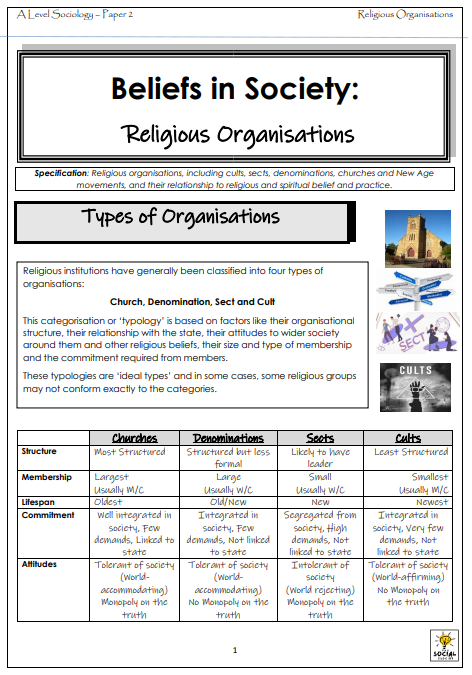 A Level Sociology – Paper 2

Religious Organisations

Beliefs in Society:

Religious Organisations

Specification: Religious organisations, including cults, sects, denominations, churches and New Age movements, and their relationship to religious and spiritual belief and practice.

Types of Organisations

Religious institutions have generally been classified into four types of organisations:

Church, Denomination, Sect and Cult

This categorisation or 'typology' is based on factors like their organisational structure, their relationship with the state, their attitudes to wider society around them and other religious beliefs, their size and type of membership and the commitment required from members.

These typologies are 'ideal types' and in some cases, some religious groups may not conform exactly to the categories.

SECT

CULTS

| | Churches | Denominations | Sects | Cults |
|---|---|---|---|---|
| Structure | Most Structured | Structured but less formal | Likely to have leader | Least Structured |
| Membership | Largest Usually M/C | Large Usually W/C | Small Usually W/C | Smallest Usually M/C |
| Lifespan | Oldest | Old/New | New | Newest |
| Commitment | Well integrated in society, Few demands, Linked to state | Integrated in society, Few demands, Not linked to state | Segregated from society, High demands, Not linked to state | Integrated in society, Very few demands, Not linked to state |
| Attitudes | Tolerant of society (World-accommodating) Monopoly on the truth | Tolerant of society (World-accommodating) No Monopoly on the truth | Intolerant of society (World rejecting) Monopoly on the truth | Tolerant of society (World-affirming) No Monopoly on the truth |

1

SOCIAL